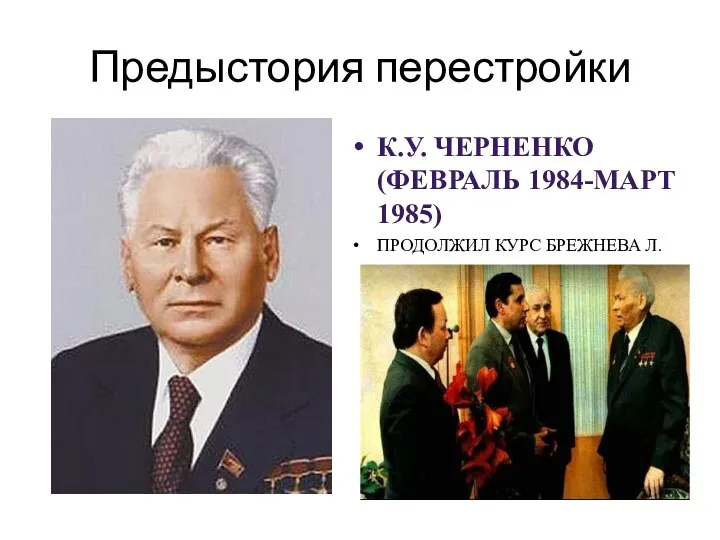 Предыстория перестройки

• К.У. ЧЕРНЕНКО (ФЕВРАЛЬ 1984-МАРТ 1985)

• ПРОДОЛЖИЛ КУРС БРЕЖНЕВА Л.